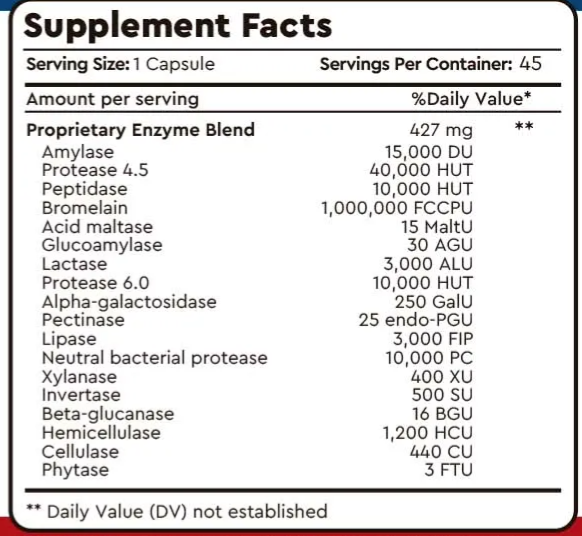 Supplement Facts

Serving Size: 1 Capsule Servings Per Container: 45

| Amount per serving | | %Daily Value* |
|---|---|---|
| Proprietary Enzyme Blend | 427 mg | ** |
| Amylase | 15,000 DU | |
| Protease 4.5 | 40,000 HUT | |
| Peptidase | 10,000 HUT | |
| Bromelain | 1,000,000 FCCPU | |
| Acid maltase | 15 MaltU | |
| Glucoamylase | 30 AGU | |
| Lactase | 3,000 ALU | |
| Protease 6.0 | 10,000 HUT | |
| Alpha-galactosidase | 250 GalU | |
| Pectinase | 25 endo-PGU | |
| Lipase | 3,000 FIP | |
| Neutral bacterial protease | 10,000 PC | |
| Xylanase | 400 XU | |
| Invertase | 500 SU | |
| Beta-glucanase | 16 BGU | |
| Hemicellulase | 1,200 HCU | |
| Cellulase | 440 CU | |
| Phytase | 3 FTU | |

** Daily Value (DV) not established